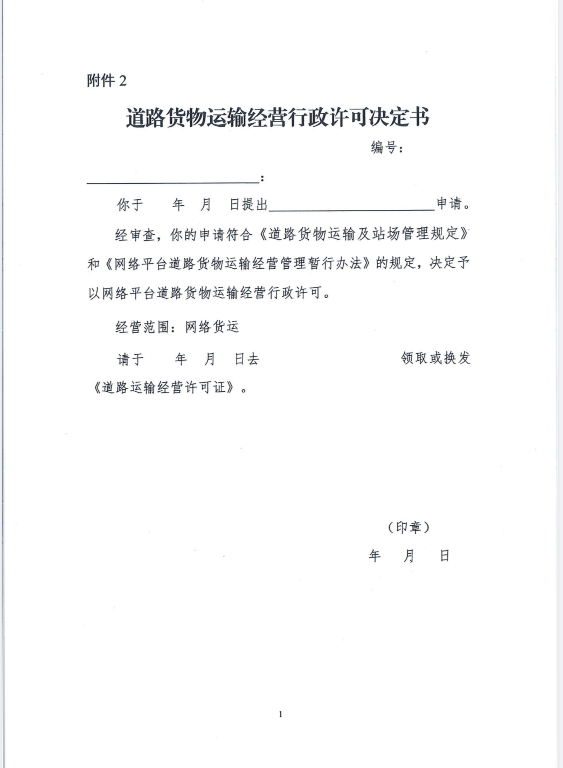 附件 2

道路货物运输经营行政许可决定书

编号：

________________________：

你于　　年　月　日提出________________________申请。

经审查，你的申请符合《道路货物运输及站场管理规定》和《网络平台道路货物运输经营管理暂行办法》的规定，决定予以网络平台道路货物运输经营行政许可。

经营范围：网络货运

请于　　年　月　日去　　　　　　　　　　领取或换发《道路运输经营许可证》。

（印章）

年　月　日

1